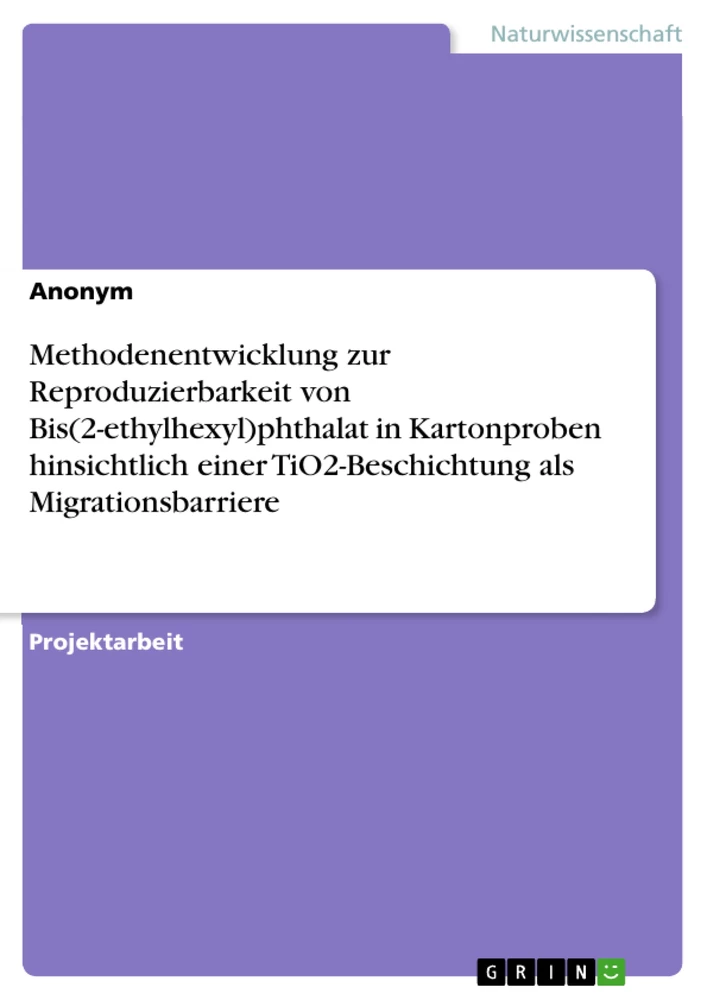 Naturwissenschaft

Anonym

Methodenentwicklung zur Reproduzierbarkeit von Bis(2-ethylhexyl)phthalat in Kartonproben hinsichtlich einer TiO2-Beschichtung als Migrationsbarriere

Projektarbeit

GRIN